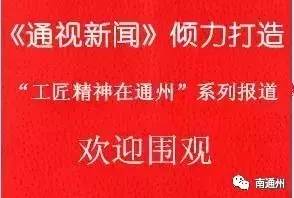 《通视新闻》倾力打造

“工匠精神在通州”系列报道

欢迎围观

南通州